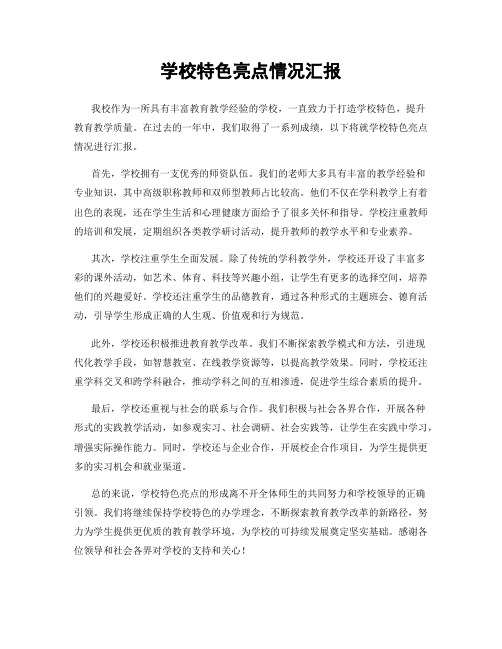 学校特色亮点情况汇报

我校作为一所具有丰富教育教学经验的学校，一直致力于打造学校特色，提升教育教学质量。在过去的一年中，我们取得了一系列成绩，以下将就学校特色亮点情况进行汇报。

首先，学校拥有一支优秀的师资队伍。我们的老师大多具有丰富的教学经验和专业知识，其中高级职称教师和双师型教师占比较高。他们不仅在学科教学上有着出色的表现，还在学生生活和心理健康方面给予了很多关怀和指导。学校注重教师的培训和发展，定期组织各类教学研讨活动，提升教师的教学水平和专业素养。

其次，学校注重学生全面发展。除了传统的学科教学外，学校还开设了丰富多彩的课外活动，如艺术、体育、科技等兴趣小组，让学生有更多的选择空间，培养他们的兴趣爱好。学校还注重学生的品德教育，通过各种形式的主题班会、德育活动，引导学生形成正确的人生观、价值观和行为规范。

此外，学校还积极推进教育教学改革。我们不断探索教学模式和方法，引进现代化教学手段，如智慧教室、在线教学资源等，以提高教学效果。同时，学校还注重学科交叉和跨学科融合，推动学科之间的互相渗透，促进学生综合素质的提升。

最后，学校还重视与社会的联系与合作。我们积极与社会各界合作，开展各种形式的实践教学活动，如参观实习、社会调研、社会实践等，让学生在实践中学习，增强实际操作能力。同时，学校还与企业合作，开展校企合作项目，为学生提供更多的实习机会和就业渠道。

总的来说，学校特色亮点的形成离不开全体师生的共同努力和学校领导的正确引领。我们将继续保持学校特色的办学理念，不断探索教育教学改革的新路径，努力为学生提供更优质的教育教学环境，为学校的可持续发展奠定坚实基础。感谢各位领导和社会各界对学校的支持和关心！